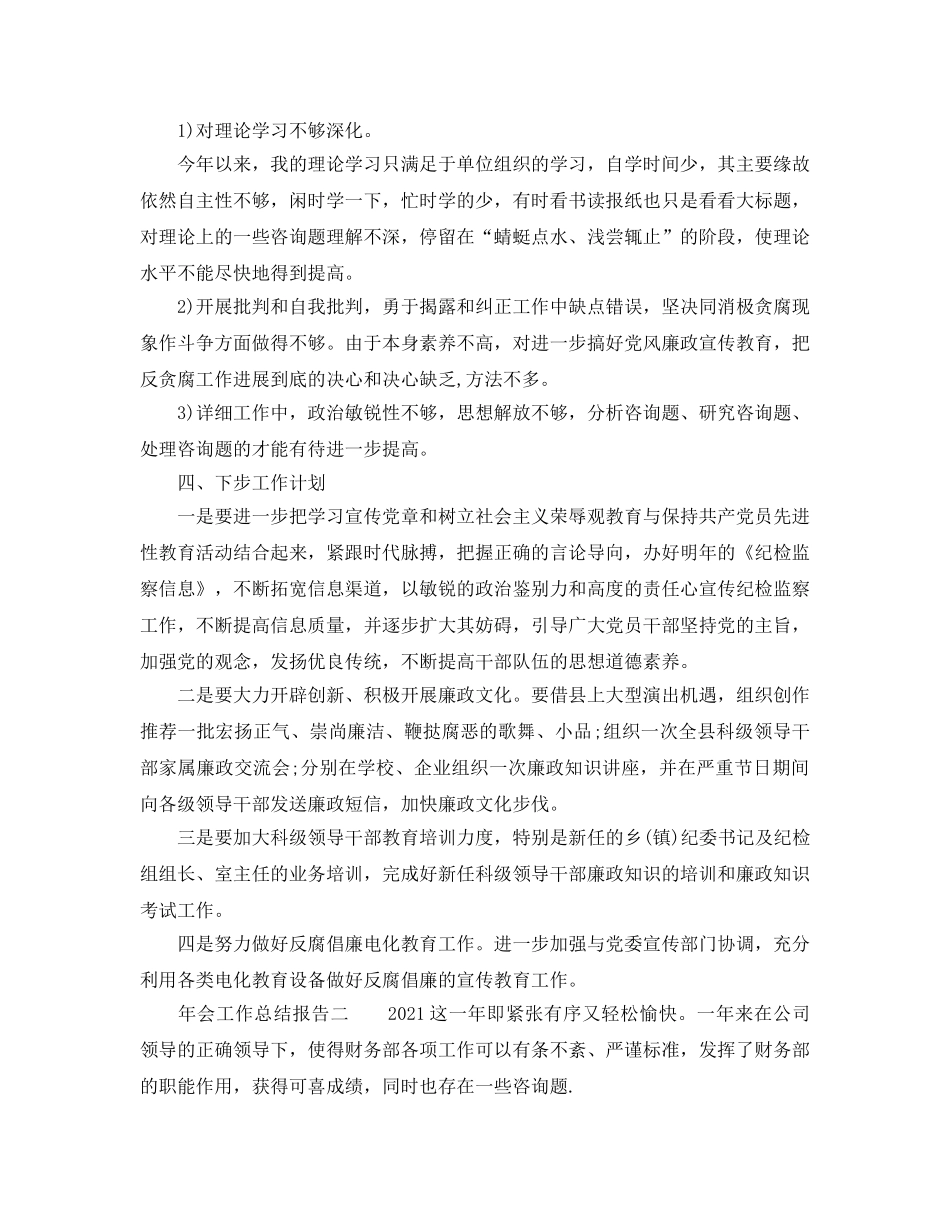 1)对理论学习不够深化。

今年以来，我的理论学习只满足于单位组织的学习，自学时间少，其主要缘故依然自主性不够，闲时学一下，忙时学的少，有时看书读报纸也只是看看大标题，对理论上的一些咨询题理解不深，停留在“蜻蜓点水、浅尝辄止”的阶段，使理论水平不能尽快地得到提高。

2)开展批判和自我批判，勇于揭露和纠正工作中缺点错误，坚决同消极贪腐现象作斗争方面做得不够。由于本身素养不高，对进一步搞好党风廉政宣传教育，把反贪腐工作进展到底的决心和决心缺乏,方法不多。

3)详细工作中，政治敏锐性不够，思想解放不够，分析咨询题、研究咨询题、处理咨询题的才能有待进一步提高。

四、下步工作计划

一是要进一步把学习宣传党章和树立社会主义荣辱观教育与保持共产党员先进性教育活动结合起来，紧跟时代脉搏，把握正确的言论导向，办好明年的《纪检监察信息》，不断拓宽信息渠道，以敏锐的政治鉴别力和高度的责任心宣传纪检监察工作，不断提高信息质量，并逐步扩大其妨碍，引导广大党员干部坚持党的主旨，加强党的观念，发扬优良传统，不断提高干部队伍的思想道德素养。

二是要大力开辟创新、积极开展廉政文化。要借县上大型演出机遇，组织创作推荐一批宏扬正气、崇尚廉洁、鞭挞腐恶的歌舞、小品;组织一次全县科级领导干部家属廉政交流会;分别在学校、企业组织一次廉政知识讲座，并在严重节日期间向各级领导干部发送廉政短信，加快廉政文化步伐。

三是要加大科级领导干部教育培训力度，特别是新任的乡(镇)纪委书记及纪检组组长、室主任的业务培训，完成好新任科级领导干部廉政知识的培训和廉政知识考试工作。

四是努力做好反腐倡廉电化教育工作。进一步加强与党委宣传部门协调，充分利用各类电化教育设备做好反腐倡廉的宣传教育工作。

年会工作总结报告二　　2021这一年即紧张有序又轻松愉快。一年来在公司领导的正确领导下，使得财务部各项工作可以有条不紊、严谨标准，发挥了财务部的职能作用，获得可喜成绩，同时也存在一些咨询题.